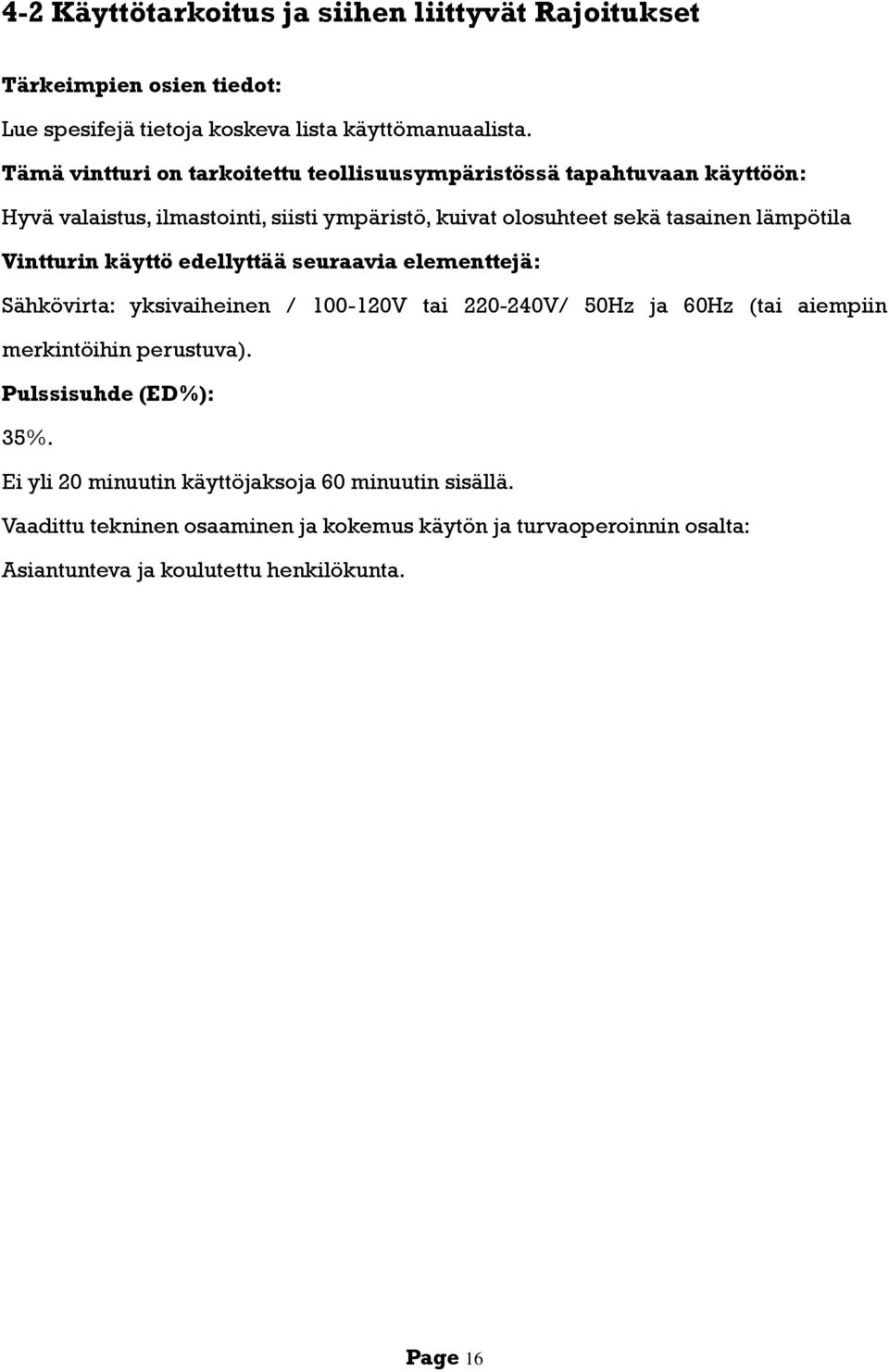 4-2 Käyttötarkoitus ja siihen liittyvät Rajoitukset

Tärkeimpien osien tiedot:

Lue spesifejä tietoja koskeva lista käyttömanuaalista.

Tämä vintturi on tarkoitettu teollisuusympäristössä tapahtuvaan käyttöön:

Hyvä valaistus, ilmastointi, siisti ympäristö, kuivat olosuhteet sekä tasainen lämpötila

Vintturin käyttö edellyttää seuraavia elementtejä:

Sähkövirta: yksivaiheinen / 100-120V tai 220-240V/ 50Hz ja 60Hz (tai aiempiin merkintöihin perustuva).

Pulssisuhde (ED%):

35%.

Ei yli 20 minuutin käyttöjaksoja 60 minuutin sisällä.

Vaadittu tekninen osaaminen ja kokemus käytön ja turvaoperoinnin osalta:

Asiantunteva ja koulutettu henkilökunta.

Page 16